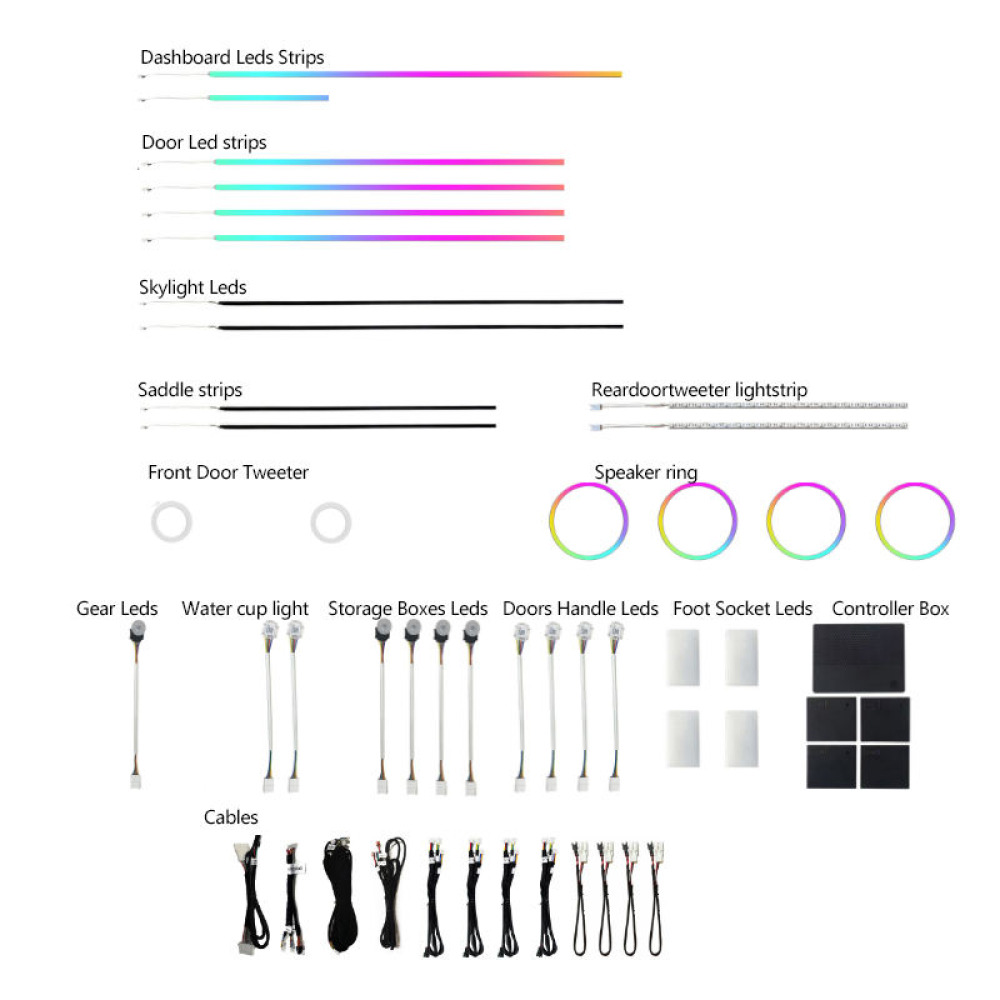 Dashboard Leds Strips

Door Led strips

Skylight Leds

Saddle strips

Reardoortweeter lightstrip

Front Door Tweeter

Speaker ring

Gear Leds

Water cup light

Storage Boxes Leds

Doors Handle Leds

Foot Socket Leds

Controller Box

Cables